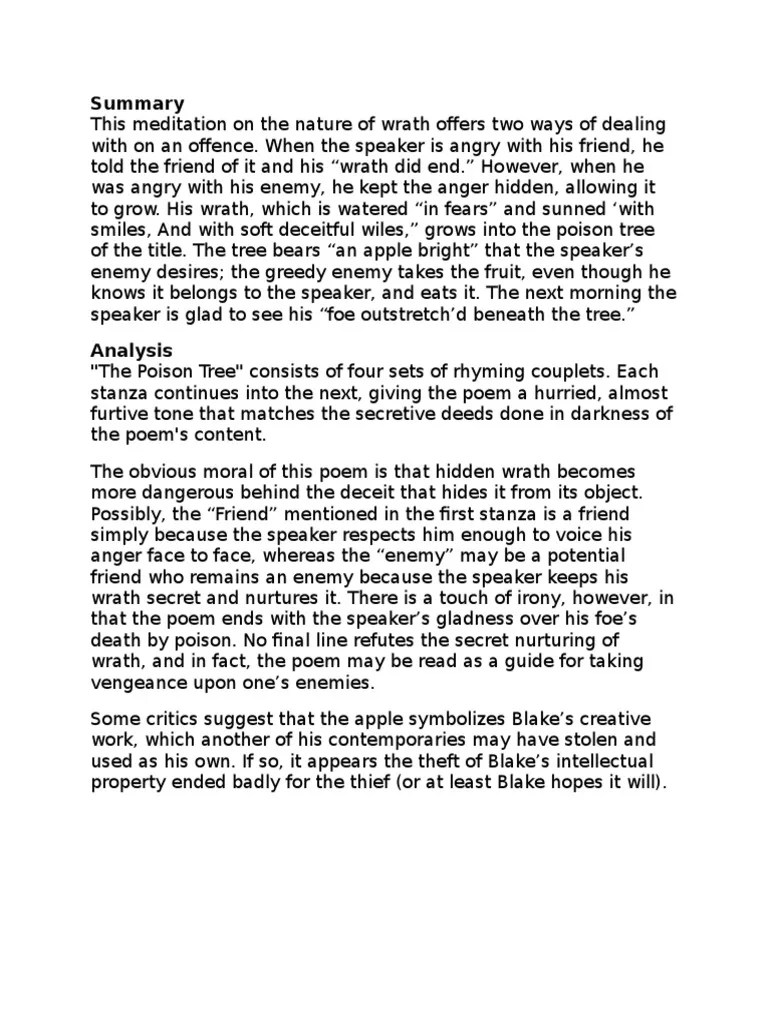 Summary
This meditation on the nature of wrath offers two ways of dealing with on an offence. When the speaker is angry with his friend, he told the friend of it and his “wrath did end.” However, when he was angry with his enemy, he kept the anger hidden, allowing it to grow. His wrath, which is watered “in fears” and sunned ‘with smiles, And with soft deceitful wiles,” grows into the poison tree of the title. The tree bears “an apple bright” that the speaker’s enemy desires; the greedy enemy takes the fruit, even though he knows it belongs to the speaker, and eats it. The next morning the speaker is glad to see his “foe outstretch’d beneath the tree.”

Analysis
"The Poison Tree" consists of four sets of rhyming couplets. Each stanza continues into the next, giving the poem a hurried, almost furtive tone that matches the secretive deeds done in darkness of the poem's content.

The obvious moral of this poem is that hidden wrath becomes more dangerous behind the deceit that hides it from its object. Possibly, the “Friend” mentioned in the first stanza is a friend simply because the speaker respects him enough to voice his anger face to face, whereas the “enemy” may be a potential friend who remains an enemy because the speaker keeps his wrath secret and nurtures it. There is a touch of irony, however, in that the poem ends with the speaker’s gladness over his foe’s death by poison. No final line refutes the secret nurturing of wrath, and in fact, the poem may be read as a guide for taking vengeance upon one’s enemies.

Some critics suggest that the apple symbolizes Blake’s creative work, which another of his contemporaries may have stolen and used as his own. If so, it appears the theft of Blake’s intellectual property ended badly for the thief (or at least Blake hopes it will).